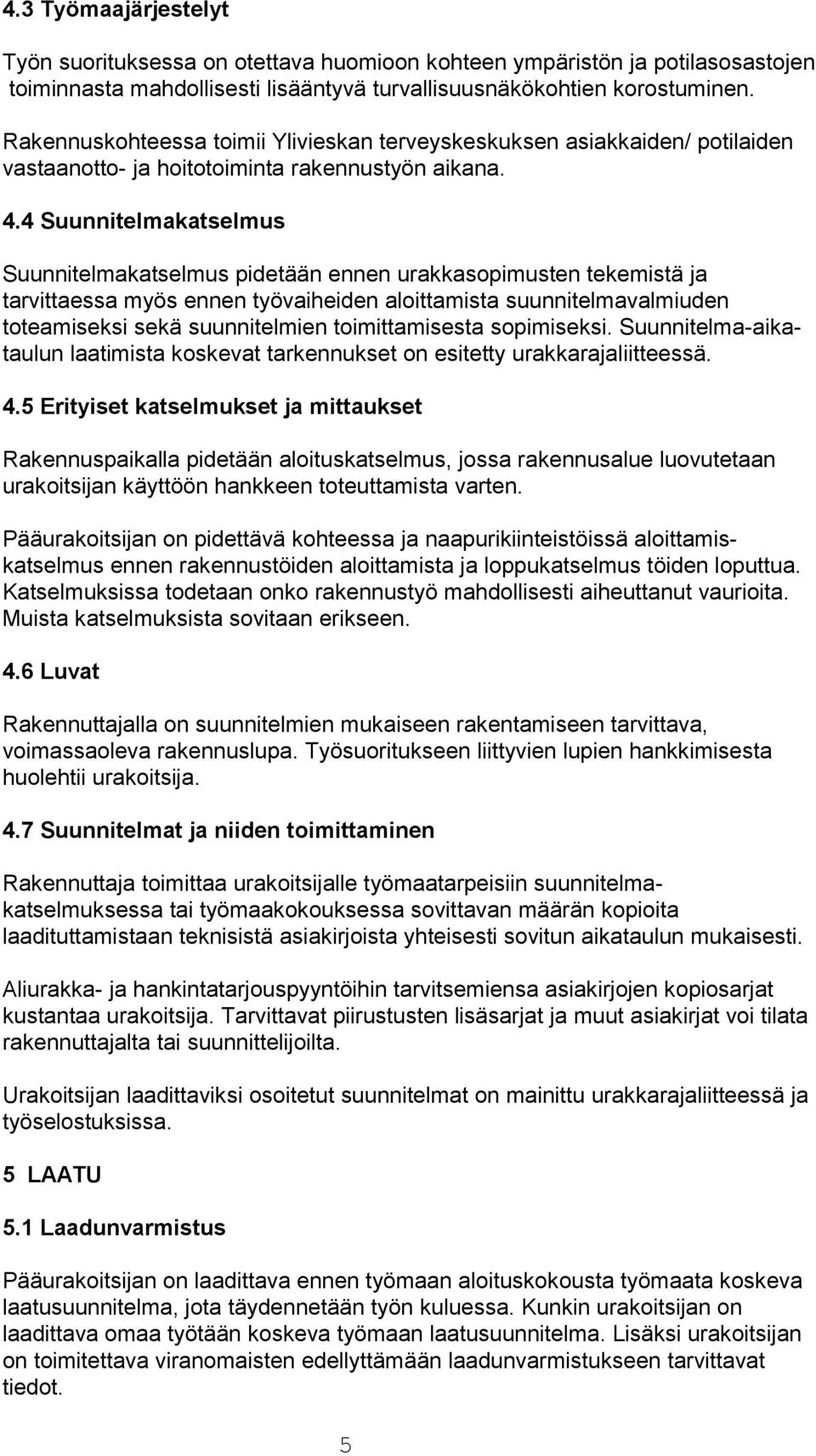 4.3 Työmaajärjestelyt

Työn suorituksessa on otettava huomioon kohteen ympäristön ja potilasosastojen toiminnasta mahdollisesti lisääntyvä turvallisuusnäkökohtien korostuminen.

Rakennuskohteessa toimii Ylivieskan terveyskeskuksen asiakkaiden/ potilaiden vastaanotto- ja hoitotoiminta rakennustyön aikana.

4.4 Suunnitelmakatselmus

Suunnitelmakatselmus pidetään ennen urakkasopimusten tekemistä ja tarvittaessa myös ennen työvaiheiden aloittamista suunnitelmavalmiuden toteamiseksi sekä suunnitelmien toimittamisesta sopimiseksi. Suunnitelma-aikataulun laatimista koskevat tarkennukset on esitetty urakkarajaliitteessä.

4.5 Erityiset katselmukset ja mittaukset

Rakennuspaikalla pidetään aloituskatselmus, jossa rakennusalue luovutetaan urakoitsijan käyttöön hankkeen toteuttamista varten.

Pääurakoitsijan on pidettävä kohteessa ja naapurikiinteistöissä aloittamiskatselmus ennen rakennustöiden aloittamista ja loppukatselmus töiden loputtua. Katselmuksissa todetaan onko rakennustyö mahdollisesti aiheuttanut vaurioita. Muista katselmuksista sovitaan erikseen.

4.6 Luvat

Rakennuttajalla on suunnitelmien mukaiseen rakentamiseen tarvittava, voimassaoleva rakennuslupa. Työsuoritukseen liittyvien lupien hankkimisesta huolehtii urakoitsija.

4.7 Suunnitelmat ja niiden toimittaminen

Rakennuttaja toimittaa urakoitsijalle työmaatarpeisiin suunnitelmakatselmuksessa tai työmaakokouksessa sovittavan määrän kopioita laadituttamistaan teknisistä asiakirjoista yhteisesti sovitun aikataulun mukaisesti.

Aliurakka- ja hankintatarjouspyyntöihin tarvitsemiensa asiakirjojen kopiosarjat kustantaa urakoitsija. Tarvittavat piirustusten lisäsarjat ja muut asiakirjat voi tilata rakennuttajalta tai suunnittelijoilta.

Urakoitsijan laadittaviksi osoitetut suunnitelmat on mainittu urakkarajaliitteessä ja työselostuksissa.

5 LAATU

5.1 Laadunvarmistus

Pääurakoitsijan on laadittava ennen työmaan aloituskokousta työmaata koskeva laatusuunnitelma, jota täydennetään työn kuluessa. Kunkin urakoitsijan on laadittava omaa työtään koskeva työmaan laatusuunnitelma. Lisäksi urakoitsijan on toimitettava viranomaisten edellyttämään laadunvarmistukseen tarvittavat tiedot.

5